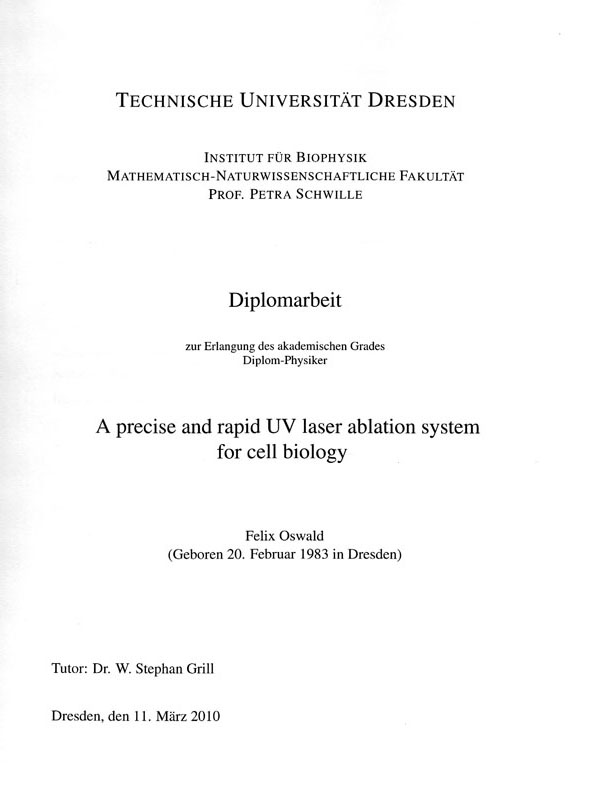 TECHNISCHE UNIVERSITÄT DRESDEN

INSTITUT FÜR BIOPHYSIK
MATHEMATISCH-NATURWISSENSCHAFTLICHE FAKULTÄT
PROF. PETRA SCHWILLE

Diplomarbeit

zur Erlangung des akademischen Grades
Diplom-Physiker

A precise and rapid UV laser ablation system for cell biology

Felix Oswald
(Geboren 20. Februar 1983 in Dresden)

Tutor: Dr. W. Stephan Grill

Dresden, den 11. März 2010